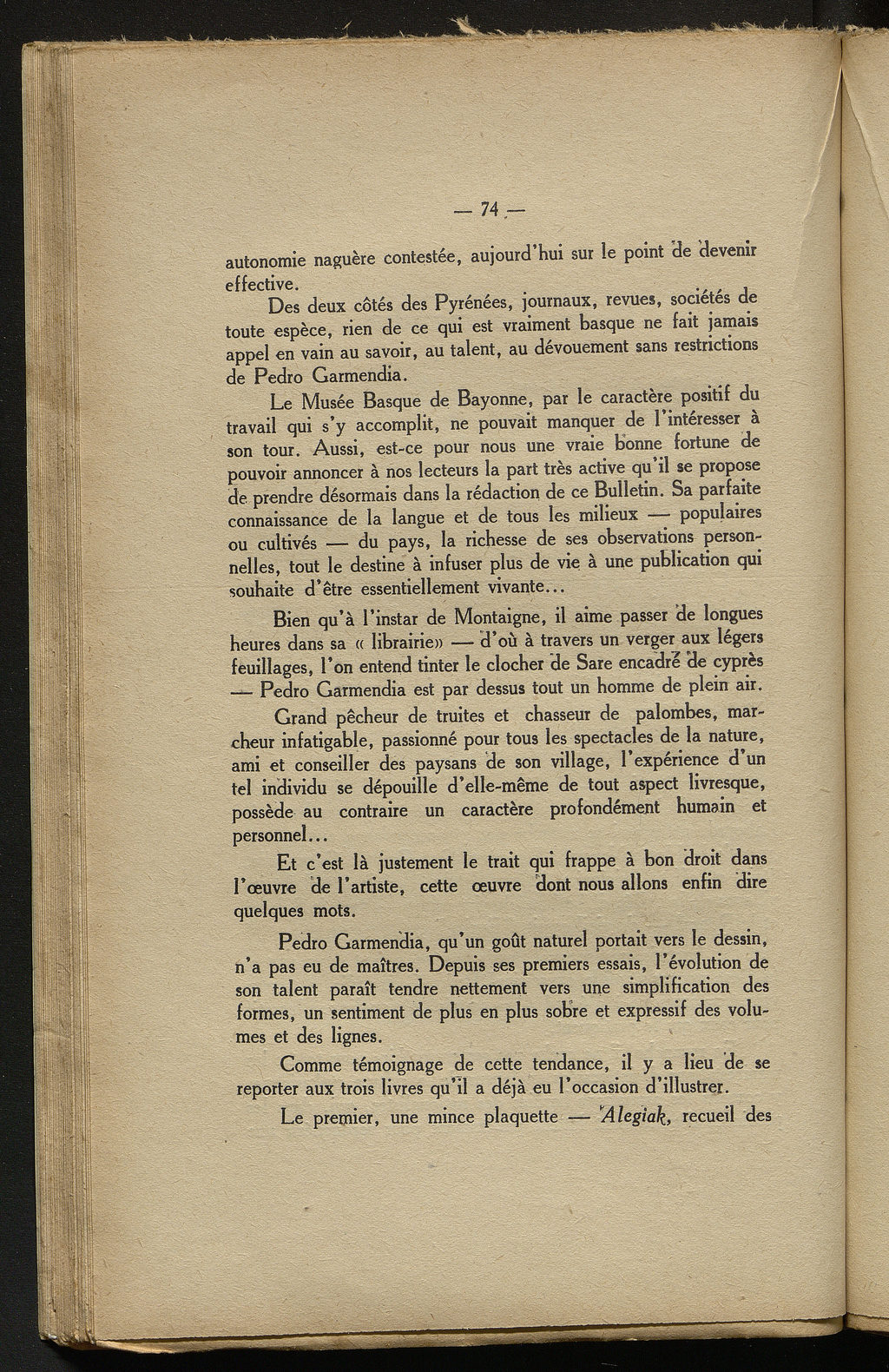 — 74 —

autonomie naguère contestée, aujourd'hui sur le point de devenir effective.

Des deux côtés des Pyrénées, journaux, revues, sociétés de toute espèce, rien de ce qui est vraiment basque ne fait jamais appel en vain au savoir, au talent, au dévouement sans restrictions de Pedro Garmendia.

Le Musée Basque de Bayonne, par le caractère positif du travail qui s'y accomplit, ne pouvait manquer de l'intéresser à son tour. Aussi, est-ce pour nous une vraie bonne fortune de pouvoir annoncer à nos lecteurs la part très active qu'il se propose de prendre désormais dans la rédaction de ce Bulletin. Sa parfaite connaissance de la langue et de tous les milieux — populaires ou cultivés — du pays, la richesse de ses observations personnelles, tout le destine à infuser plus de vie à une publication qui souhaite d'être essentiellement vivante...

Bien qu'à l'instar de Montaigne, il aime passer de longues heures dans sa « librairie» — d'où à travers un verger aux légers feuillages, l'on entend tinter le clocher de Sare encadré de cyprès — Pedro Garmendia est par dessus tout un homme de plein air.

Grand pêcheur de truites et chasseur de palombes, marcheur infatigable, passionné pour tous les spectacles de la nature, ami et conseiller des paysans de son village, l'expérience d'un tel individu se dépouille d'elle-même de tout aspect livresque, possède au contraire un caractère profondément humain et personnel...

Et c'est là justement le trait qui frappe à bon droit dans l'œuvre de l'artiste, cette œuvre dont nous allons enfin dire quelques mots.

Pedro Garmendia, qu'un goût naturel portait vers le dessin, n'a pas eu de maîtres. Depuis ses premiers essais, l'évolution de son talent paraît tendre nettement vers une simplification des formes, un sentiment de plus en plus sobre et expressif des volumes et des lignes.

Comme témoignage de cette tendance, il y a lieu de se reporter aux trois livres qu'il a déjà eu l'occasion d'illustrer.

Le premier, une mince plaquette — Alegiak, recueil des